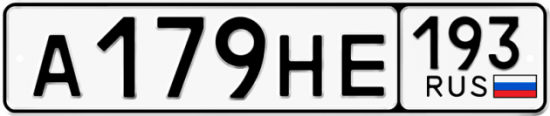 А 179 НЕ 193 RUS